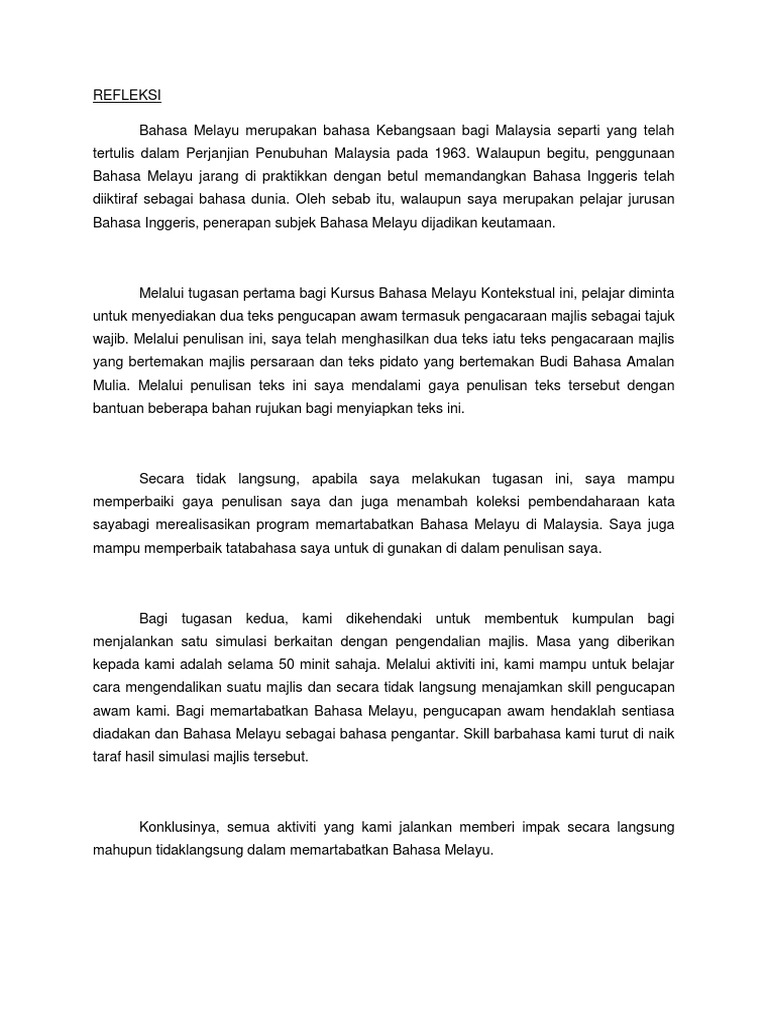 REFLEKSI

Bahasa Melayu merupakan bahasa Kebangsaan bagi Malaysia separti yang telah tertulis dalam Perjanjian Penubuhan Malaysia pada 1963. Walaupun begitu, penggunaan Bahasa Melayu jarang di praktikkan dengan betul memandangkan Bahasa Inggeris telah diiktiraf sebagai bahasa dunia. Oleh sebab itu, walaupun saya merupakan pelajar jurusan Bahasa Inggeris, penerapan subjek Bahasa Melayu dijadikan keutamaan.

Melalui tugasan pertama bagi Kursus Bahasa Melayu Kontekstual ini, pelajar diminta untuk menyediakan dua teks pengucapan awam termasuk pengacaraan majlis sebagai tajuk wajib. Melalui penulisan ini, saya telah menghasilkan dua teks iatu teks pengacaraan majlis yang bertemakan majlis persaraan dan teks pidato yang bertemakan Budi Bahasa Amalan Mulia. Melalui penulisan teks ini saya mendalami gaya penulisan teks tersebut dengan bantuan beberapa bahan rujukan bagi menyiapkan teks ini.

Secara tidak langsung, apabila saya melakukan tugasan ini, saya mampu memperbaiki gaya penulisan saya dan juga menambah koleksi pembendaharaan kata sayabagi merealisasikan program memartabatkan Bahasa Melayu di Malaysia. Saya juga mampu memperbaik tatabahasa saya untuk di gunakan di dalam penulisan saya.

Bagi tugasan kedua, kami dikehendaki untuk membentuk kumpulan bagi menjalankan satu simulasi berkaitan dengan pengendalian majlis. Masa yang diberikan kepada kami adalah selama 50 minit sahaja. Melalui aktiviti ini, kami mampu untuk belajar cara mengendalikan suatu majlis dan secara tidak langsung menajamkan skill pengucapan awam kami. Bagi memartabatkan Bahasa Melayu, pengucapan awam hendaklah sentiasa diadakan dan Bahasa Melayu sebagai bahasa pengantar. Skill barbahasa kami turut di naik taraf hasil simulasi majlis tersebut.

Konklusinya, semua aktiviti yang kami jalankan memberi impak secara langsung mahupun tidaklangsung dalam memartabatkan Bahasa Melayu.